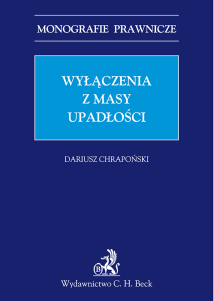 MONOGRAFIE PRAWNICZE

WYŁĄCZENIA
Z MASY
UPADŁOŚCI

DARIUSZ CHRAPOŃSKI

B

Wydawnictwo C. H. Beck